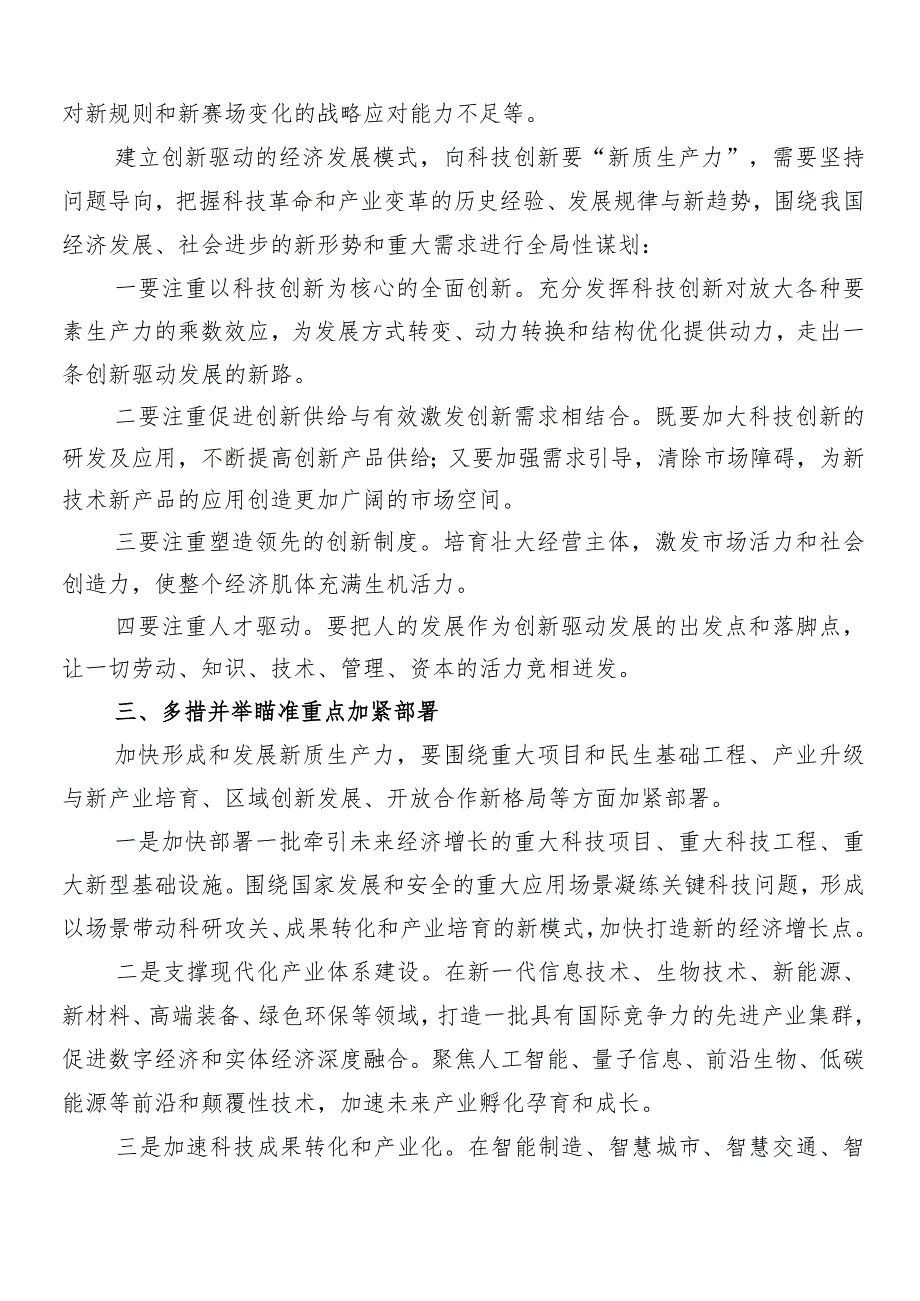 对新规则和新赛场变化的战略应对能力不足等。

建立创新驱动的经济发展模式，向科技创新要“新质生产力”，需要坚持问题导向，把握科技革命和产业变革的历史经验、发展规律与新趋势，围绕我国经济发展、社会进步的新形势和重大需求进行全局性谋划：

一要注重以科技创新为核心的全面创新。充分发挥科技创新对放大各种要素生产力的乘数效应，为发展方式转变、动力转换和结构优化提供动力，走出一条创新驱动发展的新路。

二要注重促进创新供给与有效激发创新需求相结合。既要加大科技创新的研发及应用，不断提高创新产品供给；又要加强需求引导，清除市场障碍，为新技术新产品的应用创造更加广阔的市场空间。

三要注重塑造领先的创新制度。培育壮大经营主体，激发市场活力和社会创造力，使整个经济肌体充满生机活力。

四要注重人才驱动。要把人的发展作为创新驱动发展的出发点和落脚点，让一切劳动、知识、技术、管理、资本的活力竞相迸发。

三、多措并举瞄准重点加紧部署

加快形成和发展新质生产力，要围绕重大项目和民生基础工程、产业升级与新产业培育、区域创新发展、开放合作新格局等方面加紧部署。

一是加快部署一批牵引未来经济增长的重大科技项目、重大科技工程、重大新型基础设施。围绕国家发展和安全的重大应用场景凝练关键科技问题，形成以场景带动科研攻关、成果转化和产业培育的新模式，加快打造新的经济增长点。

二是支撑现代化产业体系建设。在新一代信息技术、生物技术、新能源、新材料、高端装备、绿色环保等领域，打造一批具有国际竞争力的先进产业集群，促进数字经济和实体经济深度融合。聚焦人工智能、量子信息、前沿生物、低碳能源等前沿和颠覆性技术，加速未来产业孵化孕育和成长。

三是加速科技成果转化和产业化。在智能制造、智慧城市、智慧交通、智